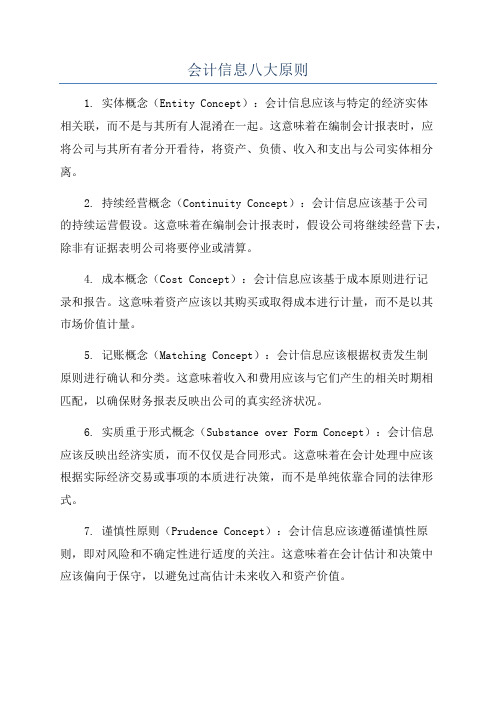 会计信息八大原则

1. 实体概念（Entity Concept）：会计信息应该与特定的经济实体相关联，而不是与其所有人混淆在一起。这意味着在编制会计报表时，应将公司与其所有者分开看待，将资产、负债、收入和支出与公司实体相分离。

2. 持续经营概念（Continuity Concept）：会计信息应该基于公司的持续运营假设。这意味着在编制会计报表时，假设公司将继续经营下去，除非有证据表明公司将要停业或清算。

4. 成本概念（Cost Concept）：会计信息应该基于成本原则进行记录和报告。这意味着资产应该以其购买或取得成本进行计量，而不是以其市场价值计量。

5. 记账概念（Matching Concept）：会计信息应该根据权责发生制原则进行确认和分类。这意味着收入和费用应该与它们产生的相关时期相匹配，以确保财务报表反映出公司的真实经济状况。

6. 实质重于形式概念（Substance over Form Concept）：会计信息应该反映出经济实质，而不仅仅是合同形式。这意味着在会计处理中应该根据实际经济交易或事项的本质进行决策，而不是单纯依靠合同的法律形式。

7. 谨慎性原则（Prudence Concept）：会计信息应该遵循谨慎性原则，即对风险和不确定性进行适度的关注。这意味着在会计估计和决策中应该偏向于保守，以避免过高估计未来收入和资产价值。